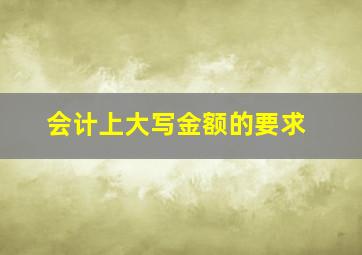 会计上大写金额的要求